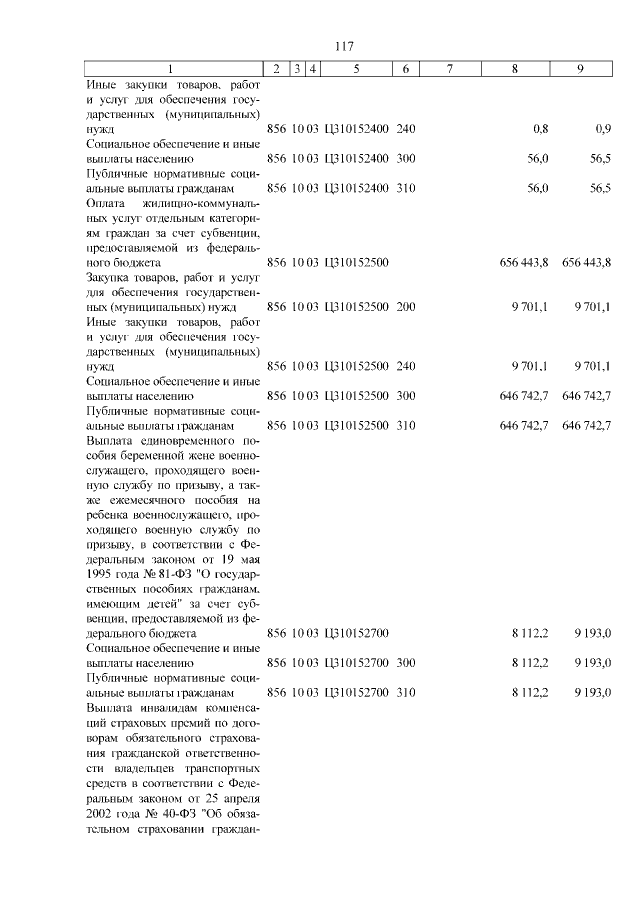 117

| 1 | 2 | 3 | 4 | 5 | 6 | 7 | 8 | 9 |
|---|---|---|---|---|---|---|---|---|
| Иные закупки товаров, работ и услуг для обеспечения государственных (муниципальных) нужд | 856 | 10 | 03 | Ц310152400 | 240 | | 0,8 | 0,9 |
| Социальное обеспечение и иные выплаты населению | 856 | 10 | 03 | Ц310152400 | 300 | | 56,0 | 56,5 |
| Публичные нормативные социальные выплаты гражданам | 856 | 10 | 03 | Ц310152400 | 310 | | 56,0 | 56,5 |
| Оплата жилищно-коммунальных услуг отдельным категориям граждан за счет субвенции, предоставляемой из федерального бюджета | 856 | 10 | 03 | Ц310152500 | | | 656 443,8 | 656 443,8 |
| Закупка товаров, работ и услуг для обеспечения государственных (муниципальных) нужд | 856 | 10 | 03 | Ц310152500 | 200 | | 9 701,1 | 9 701,1 |
| Иные закупки товаров, работ и услуг для обеспечения государственных (муниципальных) нужд | 856 | 10 | 03 | Ц310152500 | 240 | | 9 701,1 | 9 701,1 |
| Социальное обеспечение и иные выплаты населению | 856 | 10 | 03 | Ц310152500 | 300 | | 646 742,7 | 646 742,7 |
| Публичные нормативные социальные выплаты гражданам | 856 | 10 | 03 | Ц310152500 | 310 | | 646 742,7 | 646 742,7 |
| Выплата единовременного пособия беременной жене военнослужащего, проходящего военную службу по призыву, а также ежемесячного пособия на ребенка военнослужащего, проходящего военную службу по призыву, в соответствии с Федеральным законом от 19 мая 1995 года № 81-ФЗ "О государственных пособиях гражданам, имеющим детей" за счет субвенции, предоставляемой из федерального бюджета | 856 | 10 | 03 | Ц310152700 | | | 8 112,2 | 9 193,0 |
| Социальное обеспечение и иные выплаты населению | 856 | 10 | 03 | Ц310152700 | 300 | | 8 112,2 | 9 193,0 |
| Публичные нормативные социальные выплаты гражданам | 856 | 10 | 03 | Ц310152700 | 310 | | 8 112,2 | 9 193,0 |
| Выплата инвалидам компенсаций страховых премий по договорам обязательного страхования гражданской ответственности владельцев транспортных средств в соответствии с Федеральным законом от 25 апреля 2002 года № 40-ФЗ "Об обязательном страховании граждан- | | | | | | | | |